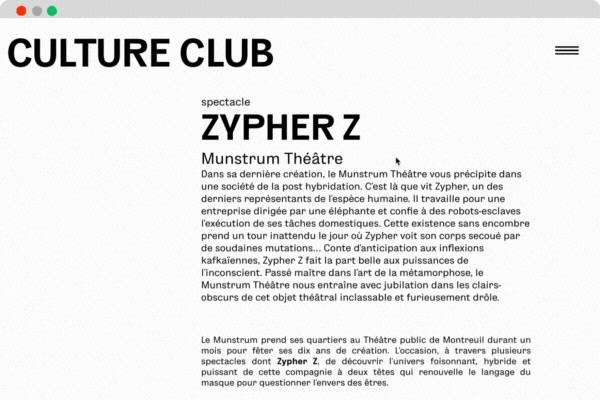 CULTURE CLUB

spectacle

ZYPHER Z

Munstrum Théâtre

Dans sa dernière création, le Munstrum Théâtre vous précipite dans une société de la post hybridation. C'est là que vit Zypher, un des derniers représentants de l'espèce humaine. Il travaille pour une entreprise dirigée par une éléphante et confie à des robots-esclaves l'exécution de ses tâches domestiques. Cette existence sans encombre prend un tour inattendu le jour où Zypher voit son corps secoué par de soudaines mutations… Conte d'anticipation aux inflexions kafkaïennes, Zypher Z fait la part belle aux puissances de l'inconscient. Passé maître dans l'art de la métamorphose, le Munstrum Théâtre nous entraîne avec jubilation dans les clairs-obscurs de cet objet théâtral inclassable et furieusement drôle.

Le Munstrum prend ses quartiers au Théâtre public de Montreuil durant un mois pour fêter ses dix ans de création. L'occasion, à travers plusieurs spectacles dont Zypher Z, de découvrir l'univers foisonnant, hybride et puissant de cette compagnie à deux têtes qui renouvelle le langage du masque pour questionner l'envers des êtres.